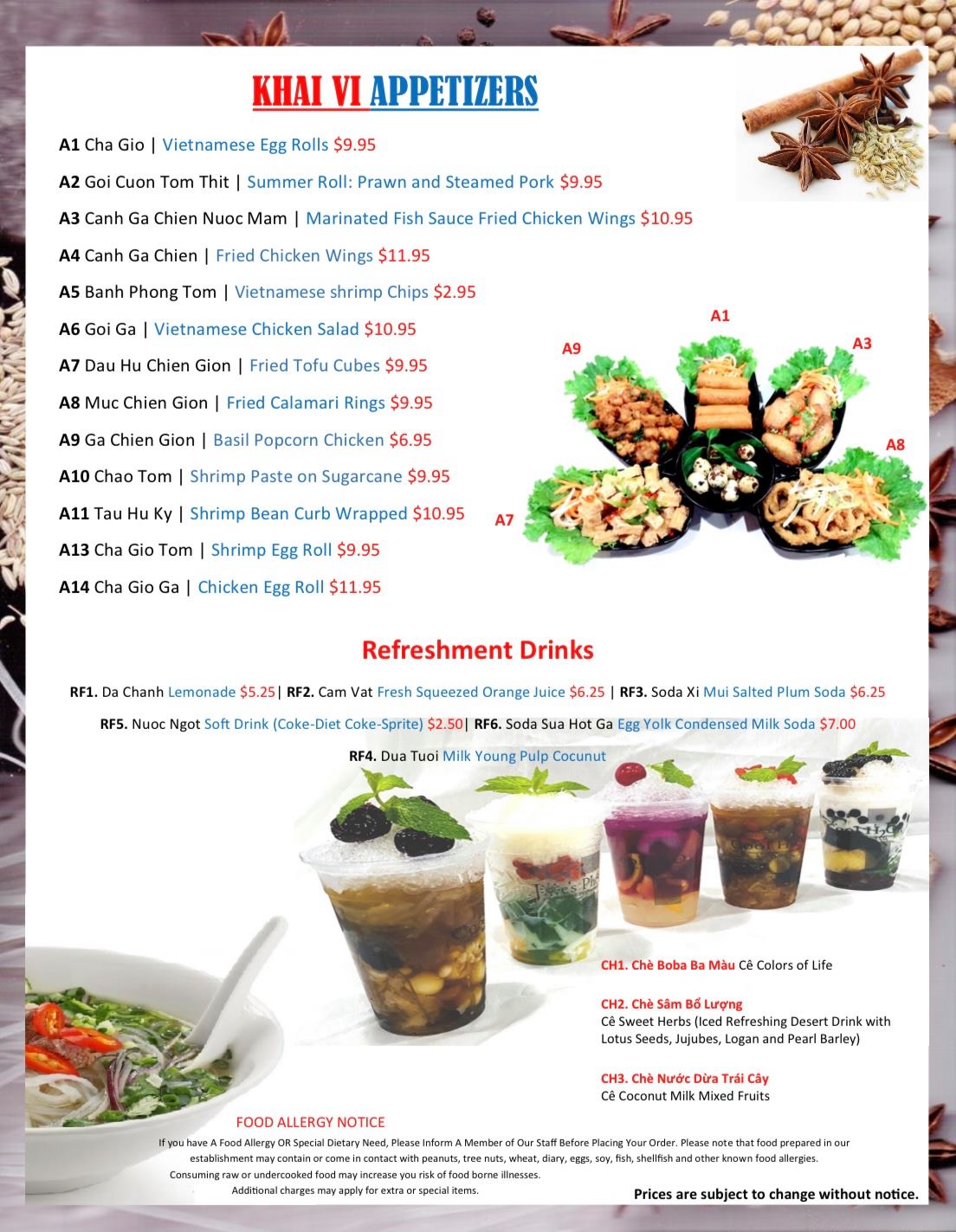 KHAI VI APPETIZERS

A1 Cha Gio | Vietnamese Egg Rolls $9.95

A2 Goi Cuon Tom Thit | Summer Roll: Prawn and Steamed Pork $9.95

A3 Canh Ga Chien Nuoc Mam | Marinated Fish Sauce Fried Chicken Wings $10.95

A4 Canh Ga Chien | Fried Chicken Wings $11.95

A5 Banh Phong Tom | Vietnamese shrimp Chips $2.95

A6 Goi Ga | Vietnamese Chicken Salad $10.95

A7 Dau Hu Chien Gion | Fried Tofu Cubes $9.95

A8 Muc Chien Gion | Fried Calamari Rings $9.95

A9 Ga Chien Gion | Basil Popcorn Chicken $6.95

A10 Chao Tom | Shrimp Paste on Sugarcane $9.95

A11 Tau Hu Ky | Shrimp Bean Curb Wrapped $10.95

A13 Cha Gio Tom | Shrimp Egg Roll $9.95

A14 Cha Gio Ga | Chicken Egg Roll $11.95

A1 A9 A3 A8 A7

Refreshment Drinks

RF1. Da Chanh Lemonade $5.25| RF2. Cam Vat Fresh Squeezed Orange Juice $6.25 | RF3. Soda Xi Mui Salted Plum Soda $6.25

RF5. Nuoc Ngot Soft Drink (Coke-Diet Coke-Sprite) $2.50| RF6. Soda Sua Hot Ga Egg Yolk Condensed Milk Soda $7.00

RF4. Dua Tuoi Milk Young Pulp Cocunut

CH1. Chè Boba Ba Màu Cê Colors of Life

CH2. Chè Sâm Bổ Lượng
Cê Sweet Herbs (Iced Refreshing Desert Drink with Lotus Seeds, Jujubes, Logan and Pearl Barley)

CH3. Chè Nước Dừa Trái Cây
Cê Coconut Milk Mixed Fruits

FOOD ALLERGY NOTICE
If you have A Food Allergy OR Special Dietary Need, Please Inform A Member of Our Staff Before Placing Your Order. Please note that food prepared in our establishment may contain or come in contact with peanuts, tree nuts, wheat, diary, eggs, soy, fish, shellfish and other known food allergies.
Consuming raw or undercooked food may increase you risk of food borne illnesses.
Additional charges may apply for extra or special items.

Prices are subject to change without notice.